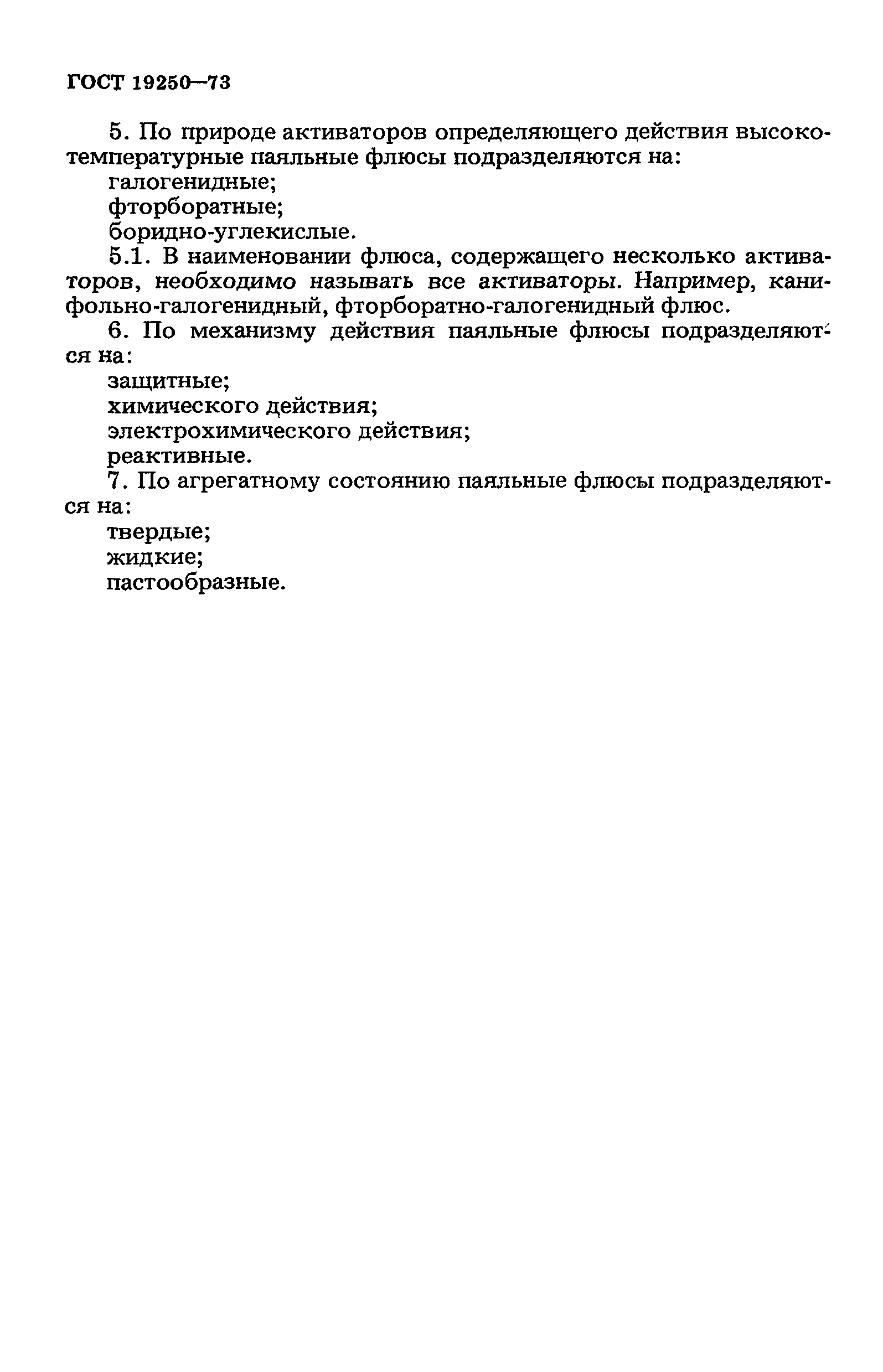 ГОСТ 19250—73

5. По природе активаторов определяющего действия высокотемпературные паяльные флюсы подразделяются на:
галогенидные;
фторборатные;
боридно-углекислые.
5.1. В наименовании флюса, содержащего несколько активаторов, необходимо называть все активаторы. Например, канифольно-галогенидный, фторборатно-галогенидный флюс.
6. По механизму действия паяльные флюсы подразделяются на:
защитные;
химического действия;
электрохимического действия;
реактивные.
7. По агрегатному состоянию паяльные флюсы подразделяются на:
твердые;
жидкие;
пастообразные.